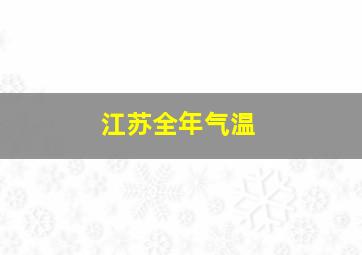 江苏全年气温